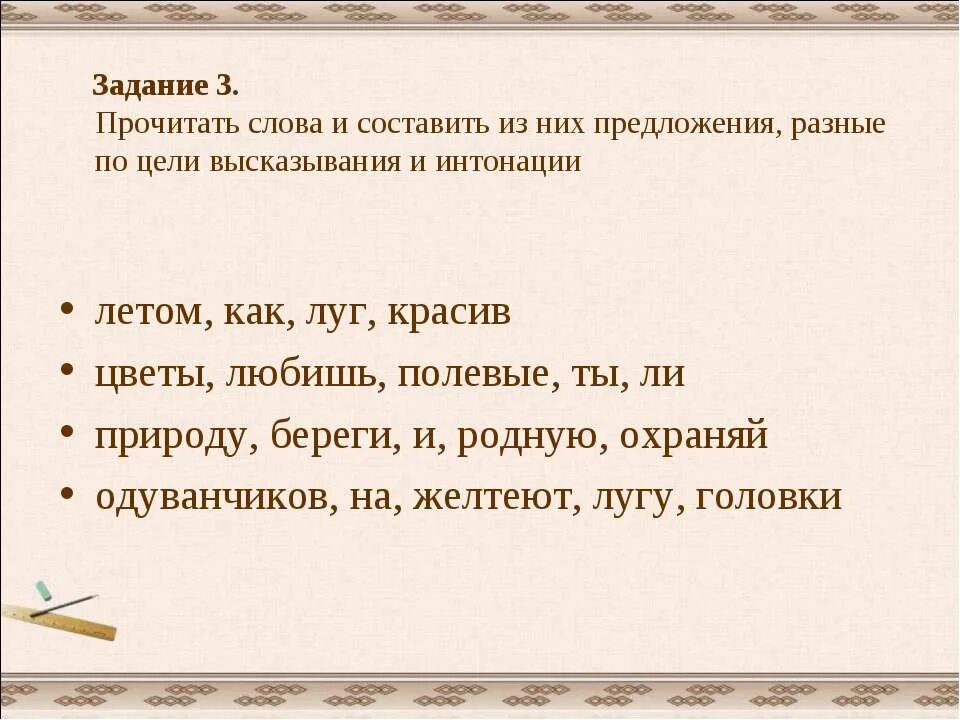 Задание 3.
Прочитать слова и составить из них предложения, разные по цели высказывания и интонации

• летом, как, луг, красив
• цветы, любишь, полевые, ты, ли
• природу, береги, и, родную, охраняй
• одуванчиков, на, желтеют, лугу, головки